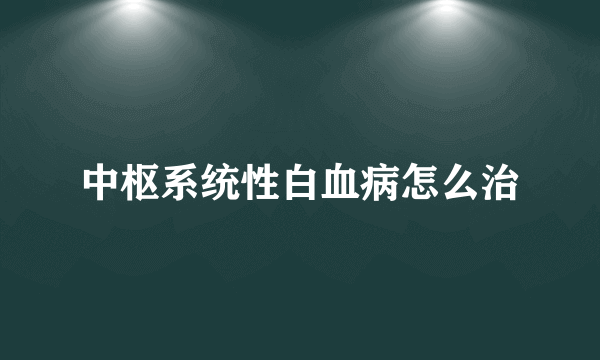 中枢系统性白血病怎么治